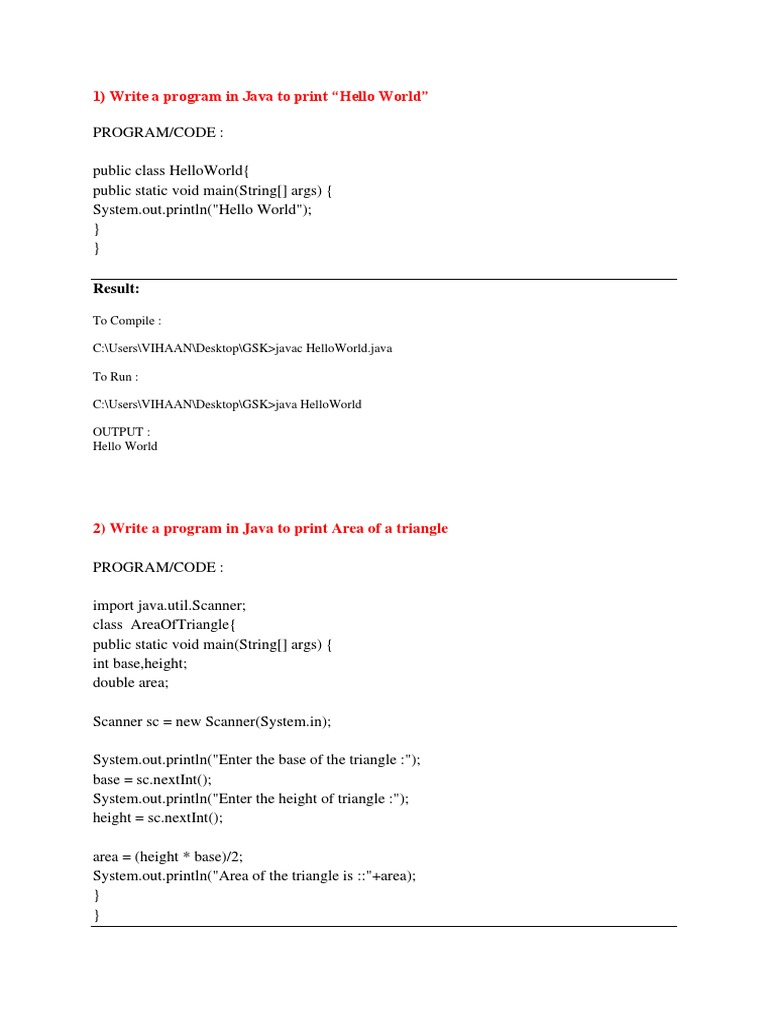 1) Write a program in Java to print “Hello World”

PROGRAM/CODE :

public class HelloWorld{
public static void main(String[] args) {
System.out.println("Hello World");
}
}

Result:

To Compile :

C:\Users\VIHAAN\Desktop\GSK>javac HelloWorld.java

To Run :

C:\Users\VIHAAN\Desktop\GSK>java HelloWorld

OUTPUT :
Hello World

2) Write a program in Java to print Area of a triangle

PROGRAM/CODE :

import java.util.Scanner;
class AreaOfTriangle{
public static void main(String[] args) {
int base,height;
double area;

Scanner sc = new Scanner(System.in);

System.out.println("Enter the base of the triangle :");
base = sc.nextInt();
System.out.println("Enter the height of triangle :");
height = sc.nextInt();

area = (height * base)/2;
System.out.println("Area of the triangle is ::"+area);
}
}